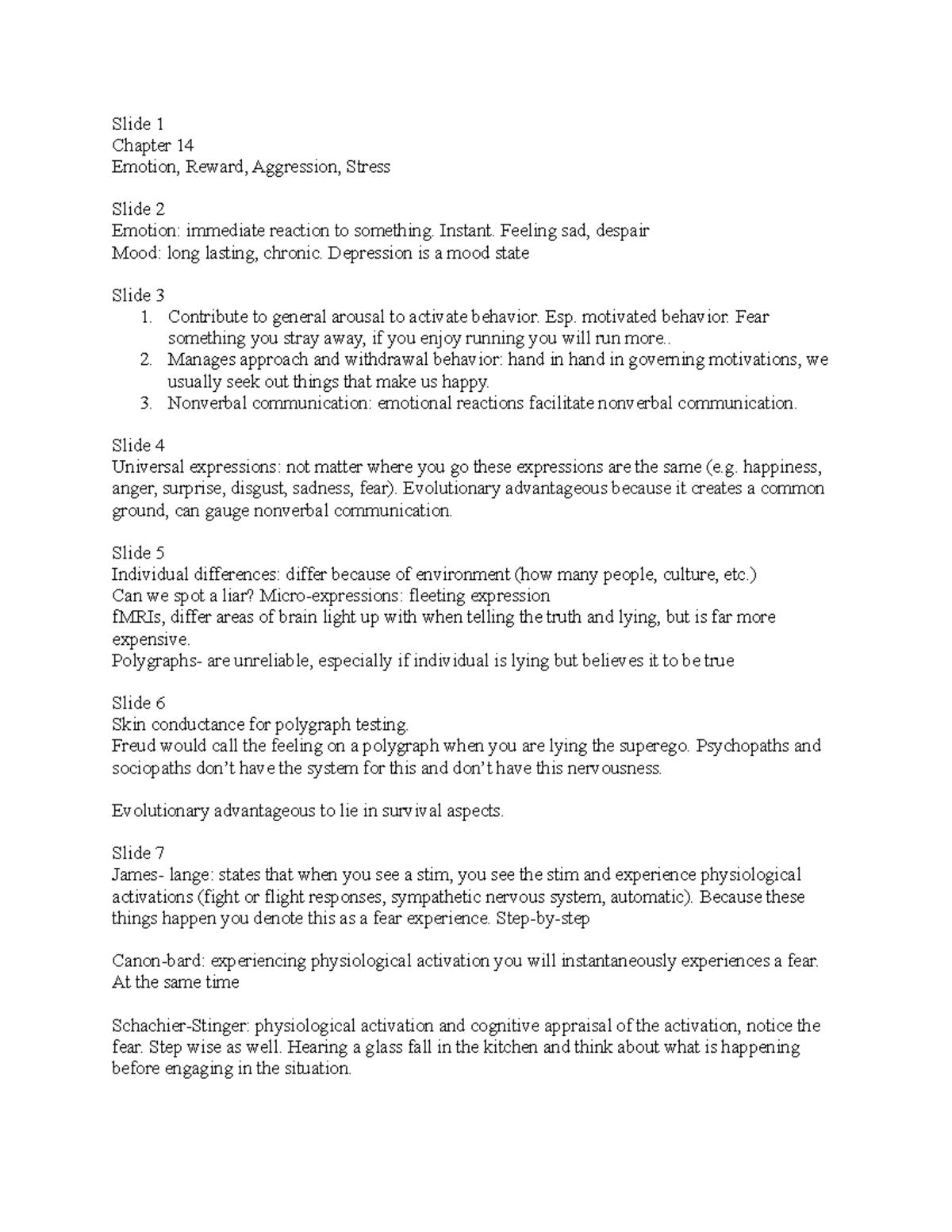 Slide 1
Chapter 14
Emotion, Reward, Aggression, Stress

Slide 2
Emotion: immediate reaction to something. Instant. Feeling sad, despair
Mood: long lasting, chronic. Depression is a mood state

Slide 3
1. Contribute to general arousal to activate behavior. Esp. motivated behavior. Fear something you stray away, if you enjoy running you will run more..
2. Manages approach and withdrawal behavior: hand in hand in governing motivations, we usually seek out things that make us happy.
3. Nonverbal communication: emotional reactions facilitate nonverbal communication.

Slide 4
Universal expressions: not matter where you go these expressions are the same (e.g. happiness, anger, surprise, disgust, sadness, fear). Evolutionary advantageous because it creates a common ground, can gauge nonverbal communication.

Slide 5
Individual differences: differ because of environment (how many people, culture, etc.)
Can we spot a liar? Micro-expressions: fleeting expression
fMRIs, differ areas of brain light up with when telling the truth and lying, but is far more expensive.
Polygraphs- are unreliable, especially if individual is lying but believes it to be true

Slide 6
Skin conductance for polygraph testing.
Freud would call the feeling on a polygraph when you are lying the superego. Psychopaths and sociopaths don't have the system for this and don't have this nervousness.

Evolutionary advantageous to lie in survival aspects.

Slide 7
James- lange: states that when you see a stim, you see the stim and experience physiological activations (fight or flight responses, sympathetic nervous system, automatic). Because these things happen you denote this as a fear experience. Step-by-step

Canon-bard: experiencing physiological activation you will instantaneously experiences a fear. At the same time

Schachier-Stinger: physiological activation and cognitive appraisal of the activation, notice the fear. Step wise as well. Hearing a glass fall in the kitchen and think about what is happening before engaging in the situation.